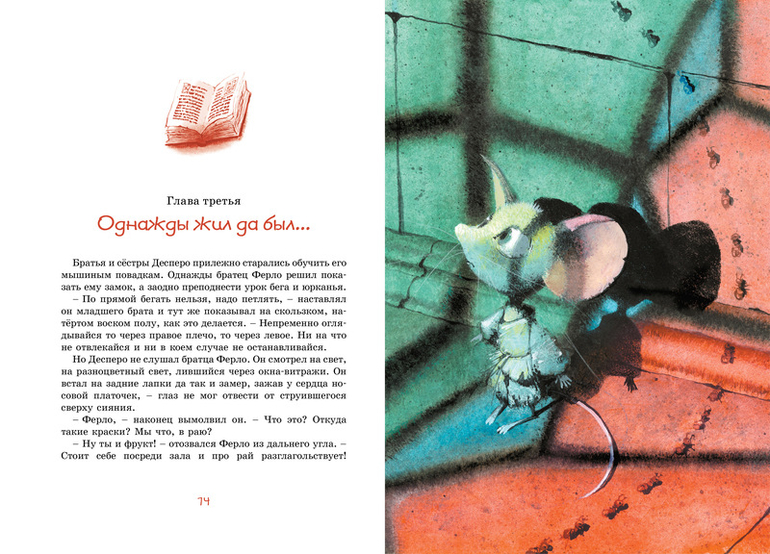 Глава третья

Однажды жил да был...

Братья и сёстры Десперо прилежно старались обучить его мышиным повадкам. Однажды братец Ферло решил показать ему замок, а заодно преподнести урок бега и юрканья.

– По прямой бегать нельзя, надо петлять, – наставлял он младшего брата и тут же показывал на скользком, натёртом воском полу, как это делается. – Непременно оглядывайся то через правое плечо, то через левое. Ни на что не отвлекайся и ни в коем случае не останавливайся.

Но Десперо не слушал братца Ферло. Он смотрел на свет, на разноцветный свет, лившийся через окна-витражи. Он встал на задние лапки да так и замер, зажав у сердца носовой платочек, – глаз не мог отвести от струившегося сверху сияния.

– Ферло, – наконец вымолвил он. – Что это? Откуда такие краски? Мы что, в раю?

– Ну ты и фрукт! – отозвался Ферло из дальнего угла. – Стоит себе посреди зала и про рай разглагольствует!

14